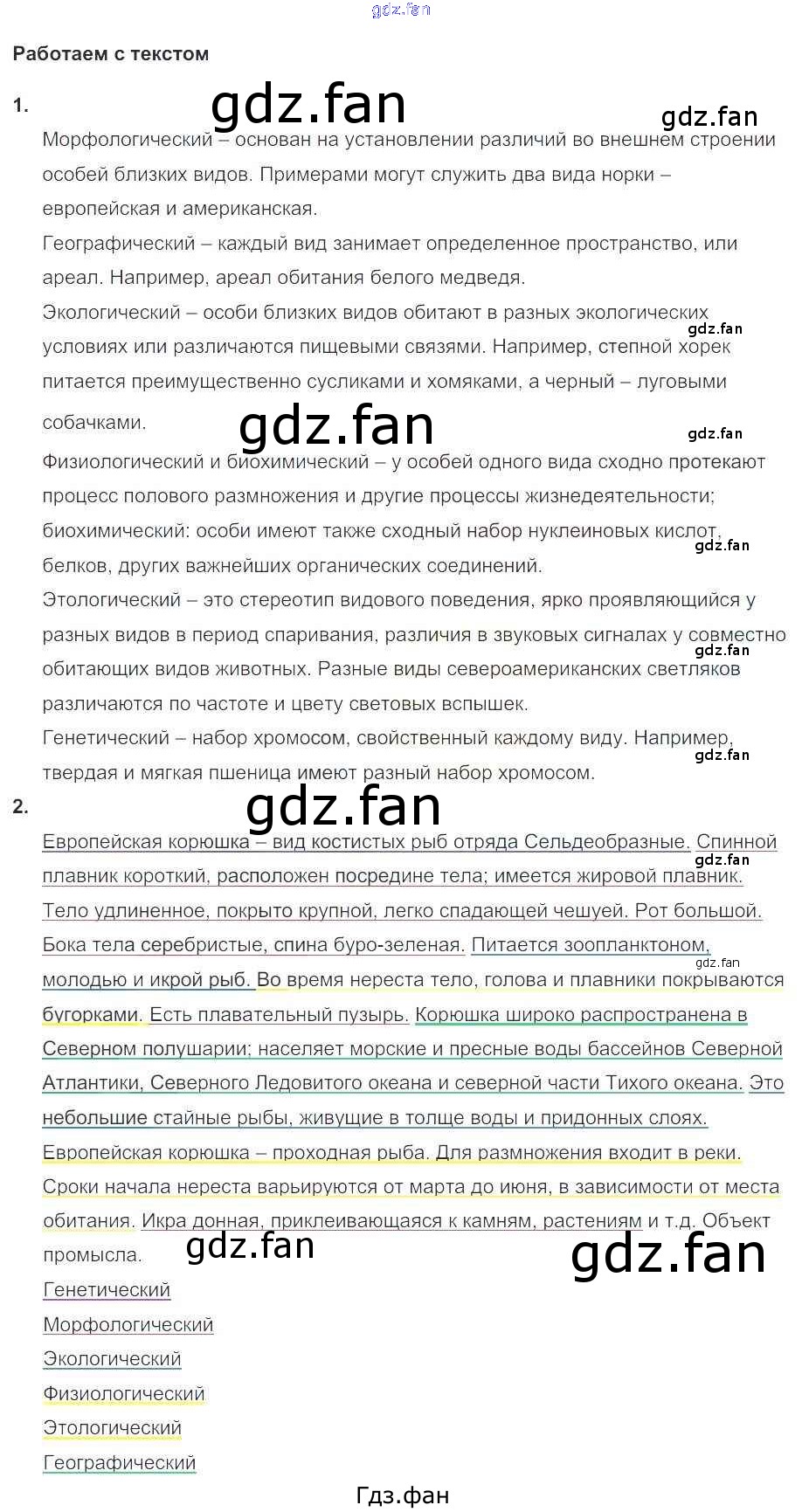 Работаем с текстом

1.

Морфологический – основан на установлении различий во внешнем строении особей близких видов. Примерами могут служить два вида норки – европейская и американская.

Географический – каждый вид занимает определенное пространство, или ареал. Например, ареал обитания белого медведя.

Экологический – особи близких видов обитают в разных экологических условиях или различаются пищевыми связями. Например, степной хорек питается преимущественно сусликами и хомяками, а черный – луговыми собачками.

Физиологический и биохимический – у особей одного вида сходно протекают процесс полового размножения и другие процессы жизнедеятельности; биохимический: особи имеют также сходный набор нуклеиновых кислот, белков, других важнейших органических соединений.

Этологический – это стереотип видового поведения, ярко проявляющийся у разных видов в период спаривания, различия в звуковых сигналах у совместно обитающих видов животных. Разные виды североамериканских светляков различаются по частоте и цвету световых вспышек.

Генетический – набор хромосом, свойственный каждому виду. Например, твердая и мягкая пшеница имеют разный набор хромосом.

2.

Европейская корюшка – вид костистых рыб отряда Сельдеобразные. Спинной плавник короткий, расположен посредине тела; имеется жировой плавник. Тело удлиненное, покрыто крупной, легко спадающей чешуей. Рот большой. Бока тела серебристые, спина буро-зеленая. Питается зоопланктоном, молодью и икрой рыб. Во время нереста тело, голова и плавники покрываются бугорками. Есть плавательный пузырь. Корюшка широко распространена в Северном полушарии; населяет морские и пресные воды бассейнов Северной Атлантики, Северного Ледовитого океана и северной части Тихого океана. Это небольшие стайные рыбы, живущие в толще воды и придонных слоях. Европейская корюшка – проходная рыба. Для размножения входит в реки. Сроки начала нереста варьируются от марта до июня, в зависимости от места обитания. Икра донная, приклеивающаяся к камням, растениям и т.д. Объект промысла.

Генетический
Морфологический
Экологический
Физиологический
Этологический
Географический

Гдз.фан

gdz.fan